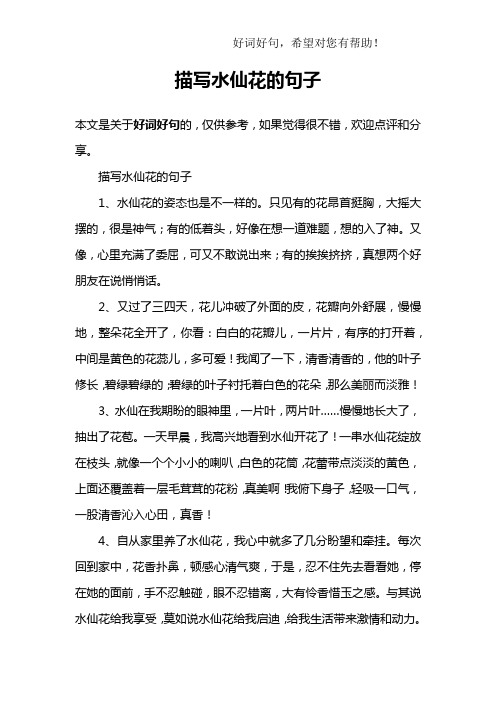 好词好句，希望对您有帮助！

描写水仙花的句子

本文是关于好词好句的，仅供参考，如果觉得很不错，欢迎点评和分享。

描写水仙花的句子

1、水仙花的姿态也是不一样的。只见有的花昂首挺胸，大摇大摆的，很是神气；有的低着头，好像在想一道难题，想的入了神。又像，心里充满了委屈，可又不敢说出来；有的挨挨挤挤，真想两个好朋友在说悄悄话。

2、又过了三四天，花儿冲破了外面的皮，花瓣向外舒展，慢慢地，整朵花全开了，你看：白白的花瓣儿，一片片，有序的打开着，中间是黄色的花蕊儿，多可爱！我闻了一下，清香清香的，他的叶子修长，碧绿碧绿的，碧绿的叶子衬托着白色的花朵，那么美丽而淡雅！

3、水仙在我期盼的眼神里，一片叶，两片叶……慢慢地长大了，抽出了花苞。一天早晨，我高兴地看到水仙开花了！一串水仙花绽放在枝头，就像一个个小小的喇叭，白色的花筒，花蕾带点淡淡的黄色，上面还覆盖着一层毛茸茸的花粉，真美啊！我俯下身子，轻吸一口气，一股清香沁入心田，真香！

4、自从家里养了水仙花，我心中就多了几分盼望和牵挂。每次回到家中，花香扑鼻，顿感心清气爽，于是，忍不住先去看看她，停在她的面前，手不忍触碰，眼不忍错离，大有怜香惜玉之感。与其说水仙花给我享受，莫如说水仙花给我启迪，给我生活带来激情和动力。